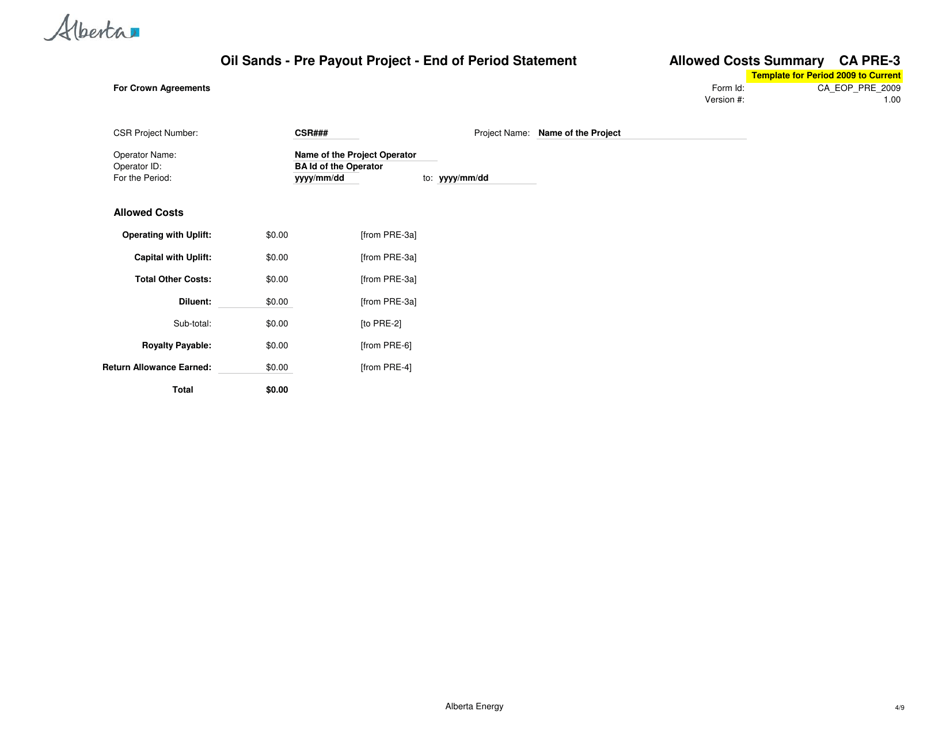 Alberta

Oil Sands - Pre Payout Project - End of Period Statement

Allowed Costs Summary CA PRE-3

Template for Period 2009 to Current

For Crown Agreements

Form Id: CA_EOP_PRE_2009
Version #: 1.00

CSR Project Number: CSR###

Project Name: Name of the Project

Operator Name: Name of the Project Operator
Operator ID: BA Id of the Operator
For the Period: yyyy/mm/dd to: yyyy/mm/dd

Allowed Costs

| | | |
|---|---|---|
| Operating with Uplift: | $0.00 | [from PRE-3a] |
| Capital with Uplift: | $0.00 | [from PRE-3a] |
| Total Other Costs: | $0.00 | [from PRE-3a] |
| Diluent: | $0.00 | [from PRE-3a] |
| Sub-total: | $0.00 | [to PRE-2] |
| Royalty Payable: | $0.00 | [from PRE-6] |
| Return Allowance Earned: | $0.00 | [from PRE-4] |
| Total | $0.00 | |

Alberta Energy

4/9